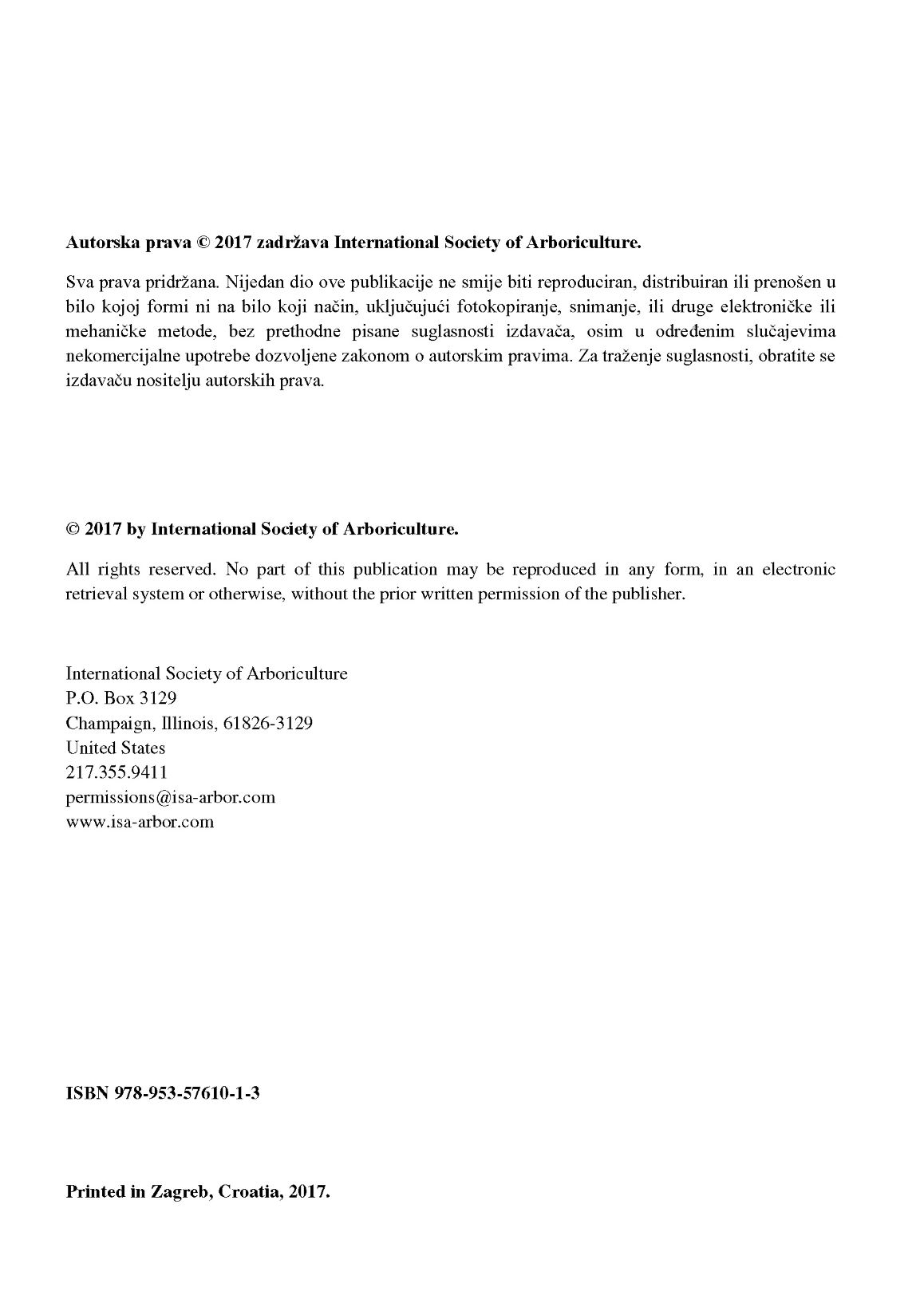 Autorska prava © 2017 zadržava International Society of Arboriculture.

Sva prava pridržana. Nijedan dio ove publikacije ne smije biti reproduciran, distribuiran ili prenošen u bilo kojoj formi ni na bilo koji način, uključujući fotokopiranje, snimanje, ili druge elektroničke ili mehaničke metode, bez prethodne pisane suglasnosti izdavača, osim u određenim slučajevima nekomercijalne upotrebe dozvoljene zakonom o autorskim pravima. Za traženje suglasnosti, obratite se izdavaču nositelju autorskih prava.

© 2017 by International Society of Arboriculture.

All rights reserved. No part of this publication may be reproduced in any form, in an electronic retrieval system or otherwise, without the prior written permission of the publisher.

International Society of Arboriculture
P.O. Box 3129
Champaign, Illinois, 61826-3129
United States
217.355.9411
permissions@isa-arbor.com
www.isa-arbor.com

ISBN 978-953-57610-1-3

Printed in Zagreb, Croatia, 2017.